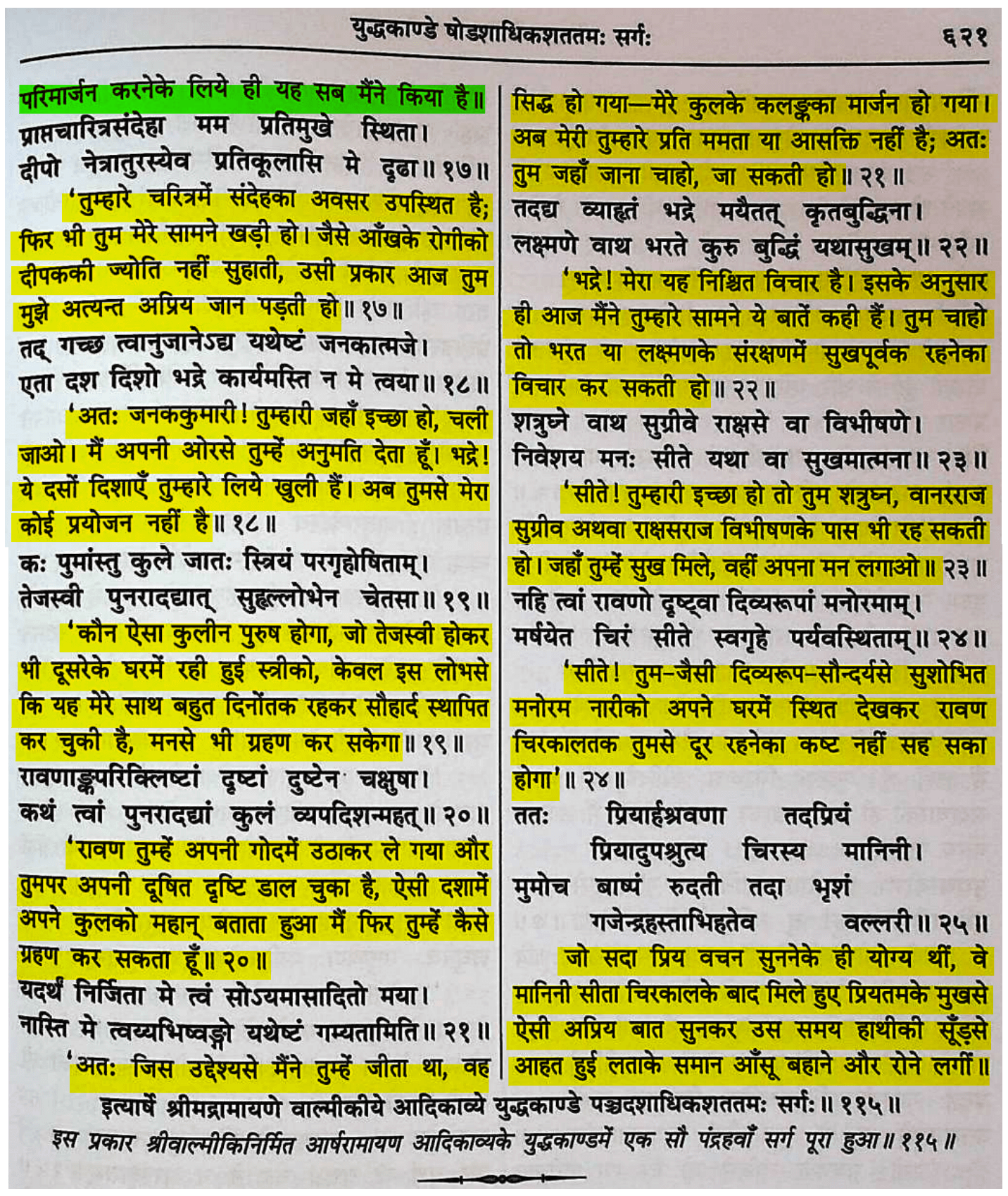 युद्धकाण्डे षोडशाधिकशततमः सर्गः ६२१

परिमार्जन करनेके लिये ही यह सब मैंने किया है॥

प्राप्तचारित्रसंदेहा मम प्रतिमुखे स्थिता।
दीपो नेत्रातुरस्येव प्रतिकूलासि मे दृढा॥ १७॥

'तुम्हारे चरित्रमें संदेहका अवसर उपस्थित है; फिर भी तुम मेरे सामने खड़ी हो। जैसे आँखके रोगीको दीपककी ज्योति नहीं सुहाती, उसी प्रकार आज तुम मुझे अत्यन्त अप्रिय जान पड़ती हो॥ १७॥

तद् गच्छ त्वानुजानेऽद्य यथेष्टं जनकात्मजे।
एता दश दिशो भद्रे कार्यमस्ति न मे त्वया॥ १८॥

'अतः जनककुमारी! तुम्हारी जहाँ इच्छा हो, चली जाओ। मैं अपनी ओरसे तुम्हें अनुमति देता हूँ। भद्रे! ये दसों दिशाएँ तुम्हारे लिये खुली हैं। अब तुमसे मेरा कोई प्रयोजन नहीं है॥ १८॥

कः पुमांस्तु कुले जातः स्त्रियं परगृहोषिताम्।
तेजस्वी पुनरादद्यात् सुहृल्लोभेन चेतसा॥ १९॥

'कौन ऐसा कुलीन पुरुष होगा, जो तेजस्वी होकर भी दूसरेके घरमें रही हुई स्त्रीको, केवल इस लोभसे कि यह मेरे साथ बहुत दिनोंतक रहकर सौहार्द स्थापित कर चुकी है, मनसे भी ग्रहण कर सकेगा॥ १९॥

रावणाङ्कपरिक्लिष्टां दृष्टां दुष्टेन चक्षुषा।
कथं त्वां पुनरादद्यां कुलं व्यपदिशन्महत्॥ २०॥

'रावण तुम्हें अपनी गोदमें उठाकर ले गया और तुमपर अपनी दूषित दृष्टि डाल चुका है, ऐसी दशामें अपने कुलको महान् बताता हुआ मैं फिर तुम्हें कैसे ग्रहण कर सकता हूँ॥ २०॥

यदर्थं निर्जिता मे त्वं सोऽयमासादितो मया।
नास्ति मे त्वय्यभिष्वङ्गो यथेष्टं गम्यतामिति॥ २१॥

'अतः जिस उद्देश्यसे मैंने तुम्हें जीता था, वह सिद्ध हो गया—मेरे कुलके कलङ्कका मार्जन हो गया। अब मेरी तुम्हारे प्रति ममता या आसक्ति नहीं है; अतः तुम जहाँ जाना चाहो, जा सकती हो॥ २१॥

तदद्य व्याहृतं भद्रे मयैतत् कृतबुद्धिना।
लक्ष्मणे वाथ भरते कुरु बुद्धिं यथासुखम्॥ २२॥

'भद्रे! मेरा यह निश्चित विचार है। इसके अनुसार ही आज मैंने तुम्हारे सामने ये बातें कही हैं। तुम चाहो तो भरत या लक्ष्मणके संरक्षणमें सुखपूर्वक रहनेका विचार कर सकती हो॥ २२॥

शत्रुघ्ने वाथ सुग्रीवे राक्षसे वा विभीषणे।
निवेशय मनः सीते यथा वा सुखमात्मना॥ २३॥

'सीते! तुम्हारी इच्छा हो तो तुम शत्रुघ्न, वानरराज सुग्रीव अथवा राक्षसराज विभीषणके पास भी रह सकती हो। जहाँ तुम्हें सुख मिले, वहीं अपना मन लगाओ॥ २३॥

नहि त्वां रावणो दृष्ट्वा दिव्यरूपां मनोरमाम्।
मर्षयेत चिरं सीते स्वगृहे पर्यवस्थिताम्॥ २४॥

'सीते! तुम-जैसी दिव्यरूप-सौन्दर्यसे सुशोभित मनोरम नारीको अपने घरमें स्थित देखकर रावण चिरकालतक तुमसे दूर रहनेका कष्ट नहीं सह सका होगा'॥ २४॥

ततः प्रियार्हश्रवणा तदप्रियं
प्रियादुपश्रुत्य चिरस्य मानिनी।
मुमोच बाष्पं रुदती तदा भृशं
गजेन्द्रहस्ताभिहतेव वल्लरी॥ २५॥

जो सदा प्रिय वचन सुननेके ही योग्य थीं, वे मानिनी सीता चिरकालके बाद मिले हुए प्रियतमके मुखसे ऐसी अप्रिय बात सुनकर उस समय हाथीकी सूँड़से आहत हुई लताके समान आँसू बहाने और रोने लगीं॥

इत्यार्षे श्रीमद्रामायणे वाल्मीकीये आदिकाव्ये युद्धकाण्डे पञ्चदशाधिकशततमः सर्गः॥ ११५॥
इस प्रकार श्रीवाल्मीकिनिर्मित आर्षरामायण आदिकाव्यके युद्धकाण्डमें एक सौ पंद्रहवाँ सर्ग पूरा हुआ॥ ११५॥